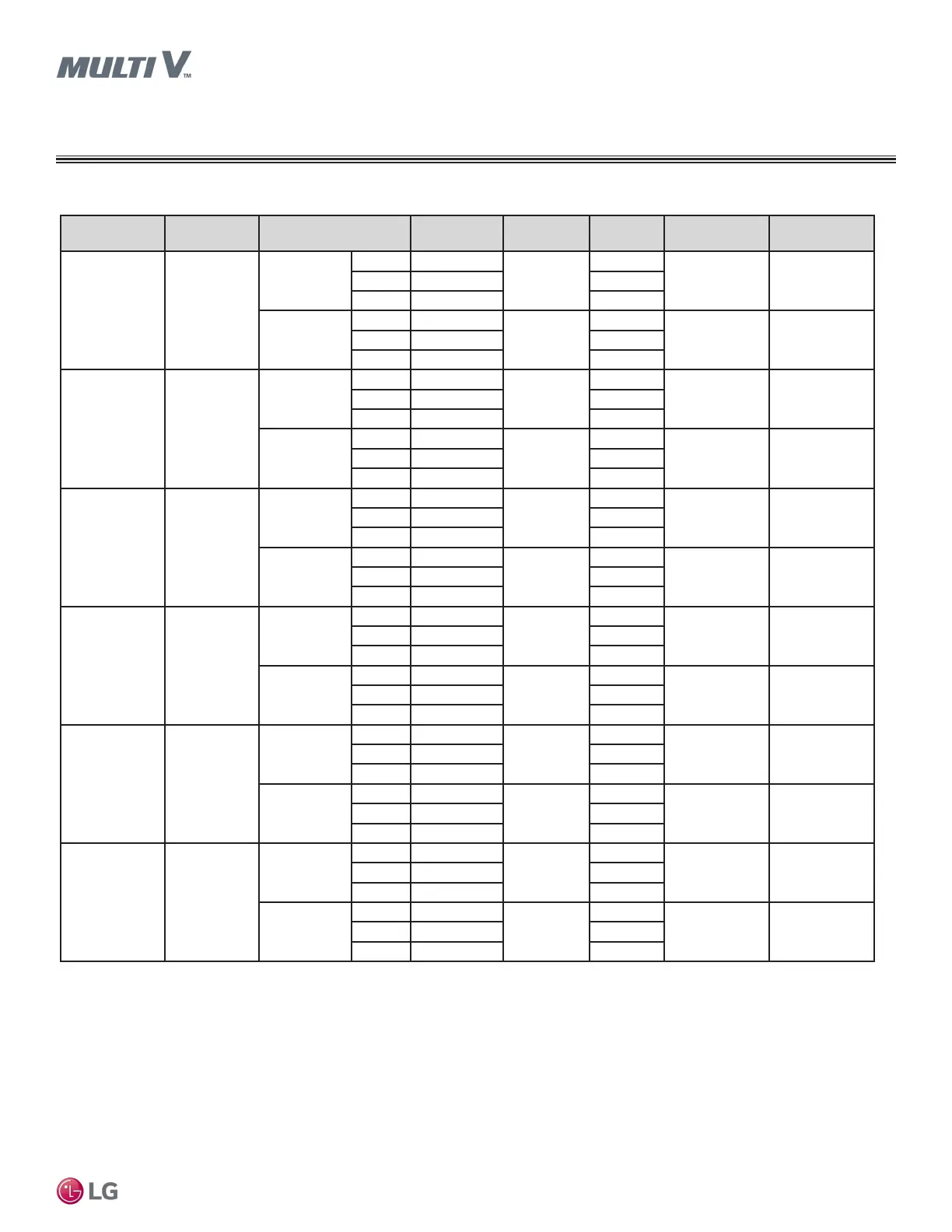 MULTI V™

LG